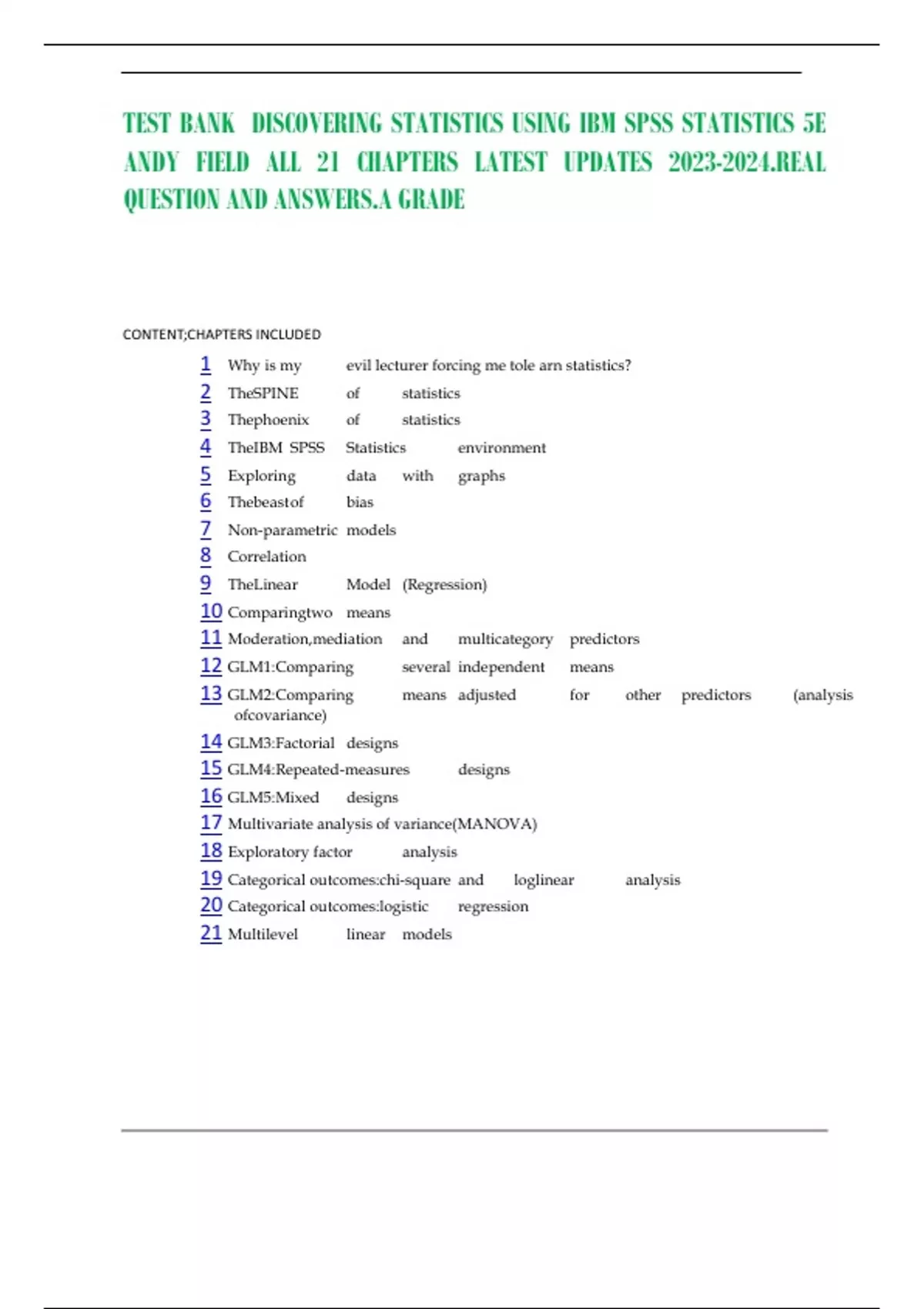 TEST BANK DISCOVERING STATISTICS USING IBM SPSS STATISTICS 5E ANDY FIELD ALL 21 CHAPTERS LATEST UPDATES 2023-2024.REAL QUESTION AND ANSWERS.A GRADE

CONTENT;CHAPTERS INCLUDED

1 Why is my evil lecturer forcing me tole arn statistics?
2 TheSPINE of statistics
3 Thephoenix of statistics
4 TheIBM SPSS Statistics environment
5 Exploring data with graphs
6 Thebeastof bias
7 Non-parametric models
8 Correlation
9 TheLinear Model (Regression)
10 Comparingtwo means
11 Moderation,mediation and multicategory predictors
12 GLM1:Comparing several independent means
13 GLM2:Comparing means adjusted for other predictors (analysis ofcovariance)
14 GLM3:Factorial designs
15 GLM4:Repeated-measures designs
16 GLM5:Mixed designs
17 Multivariate analysis of variance(MANOVA)
18 Exploratory factor analysis
19 Categorical outcomes:chi-square and loglinear analysis
20 Categorical outcomes:logistic regression
21 Multilevel linear models